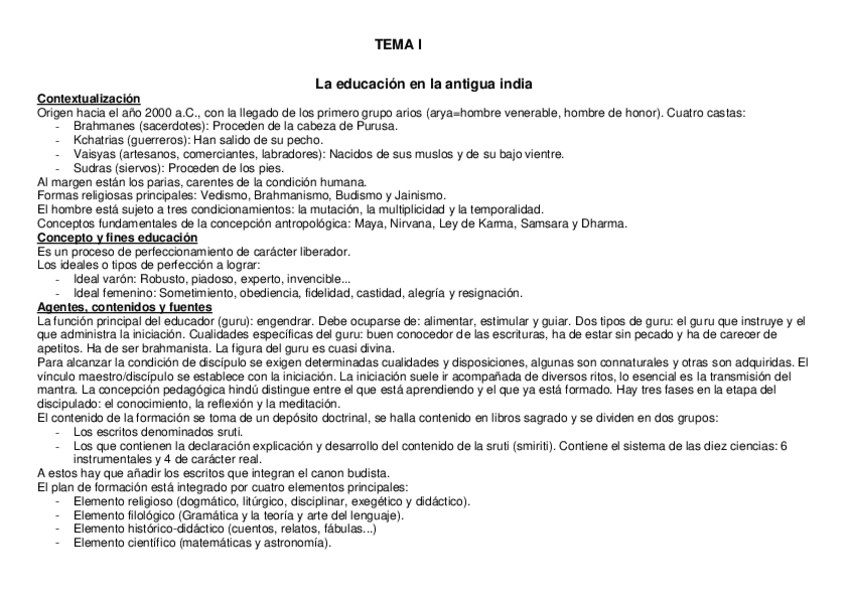 TEMA I

La educación en la antigua india

Contextualización
Origen hacia el año 2000 a.C., con la llegado de los primero grupo arios (arya=hombre venerable, hombre de honor). Cuatro castas:
- Brahmanes (sacerdotes): Proceden de la cabeza de Purusa.
- Kchatrias (guerreros): Han salido de su pecho.
- Vaisyas (artesanos, comerciantes, labradores): Nacidos de sus muslos y de su bajo vientre.
- Sudras (siervos): Proceden de los pies.
Al margen están los parias, carentes de la condición humana.
Formas religiosas principales: Vedismo, Brahmanismo, Budismo y Jainismo.
El hombre está sujeto a tres condicionamientos: la mutación, la multiplicidad y la temporalidad.
Conceptos fundamentales de la concepción antropológica: Maya, Nirvana, Ley de Karma, Samsara y Dharma.

Concepto y fines educación
Es un proceso de perfeccionamiento de carácter liberador.
Los ideales o tipos de perfección a lograr:
- Ideal varón: Robusto, piadoso, experto, invencible...
- Ideal femenino: Sometimiento, obediencia, fidelidad, castidad, alegría y resignación.

Agentes, contenidos y fuentes
La función principal del educador (guru): engendrar. Debe ocuparse de: alimentar, estimular y guiar. Dos tipos de guru: el guru que instruye y el que administra la iniciación. Cualidades específicas del guru: buen conocedor de las escrituras, ha de estar sin pecado y ha de carecer de apetitos. Ha de ser brahmanista. La figura del guru es cuasi divina.
Para alcanzar la condición de discípulo se exigen determinadas cualidades y disposiciones, algunas son connaturales y otras son adquiridas. El vínculo maestro/discípulo se establece con la iniciación. La iniciación suele ir acompañada de diversos ritos, lo esencial es la transmisión del mantra. La concepción pedagógica hindú distingue entre el que está aprendiendo y el que ya está formado. Hay tres fases en la etapa del discipulado: el conocimiento, la reflexión y la meditación.
El contenido de la formación se toma de un depósito doctrinal, se halla contenido en libros sagrado y se dividen en dos grupos:
- Los escritos denominados sruti.
- Los que contienen la declaración explicación y desarrollo del contenido de la sruti (smiriti). Contiene el sistema de las diez ciencias: 6 instrumentales y 4 de carácter real.
A estos hay que añadir los escritos que integran el canon budista.
El plan de formación está integrado por cuatro elementos principales:
- Elemento religioso (dogmático, litúrgico, disciplinar, exegético y didáctico).
- Elemento filológico (Gramática y la teoría y arte del lenguaje).
- Elemento histórico-didáctico (cuentos, relatos, fábulas...)
- Elemento científico (matemáticas y astronomía).